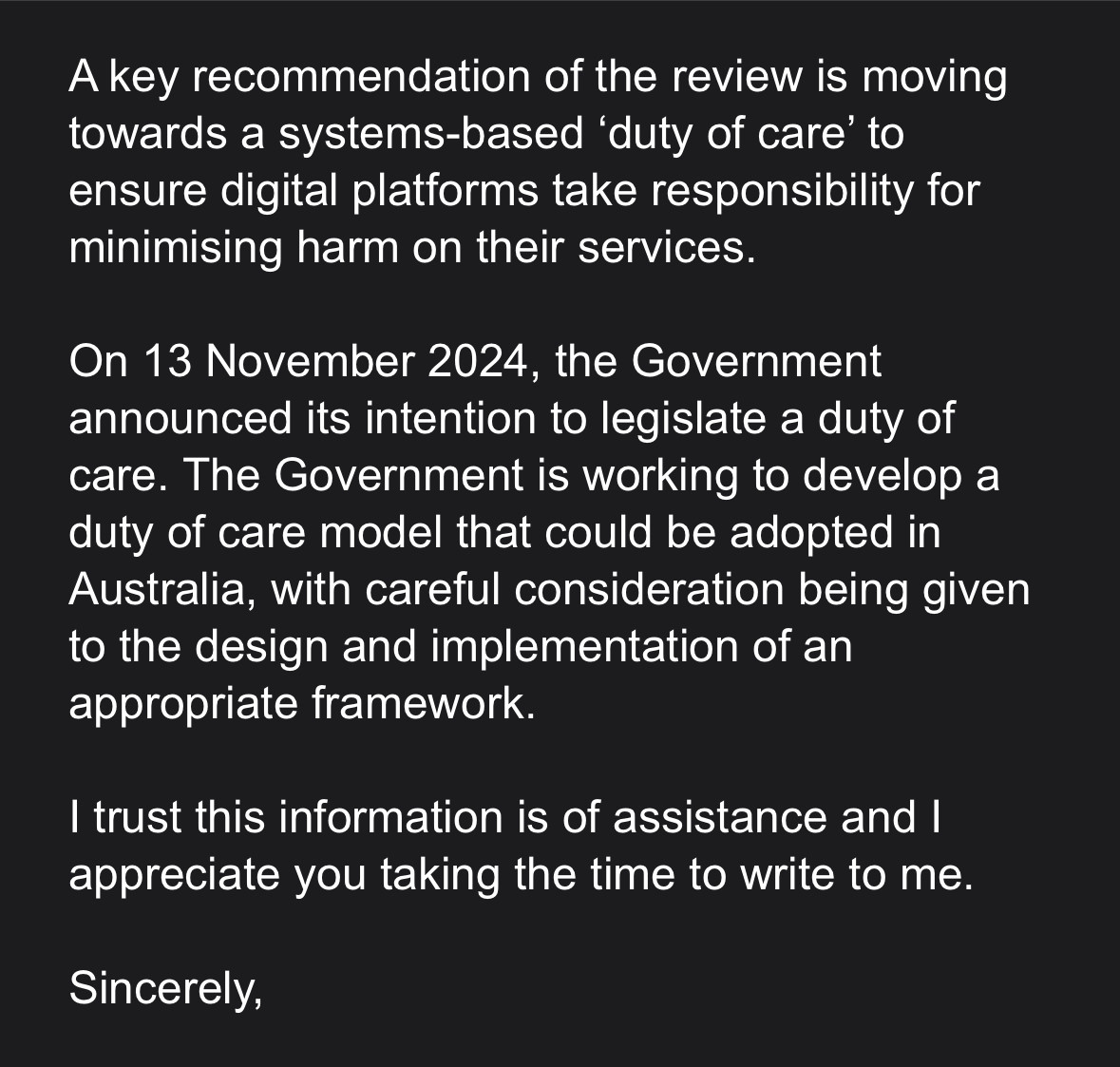 A key recommendation of the review is moving towards a systems-based ‘duty of care’ to ensure digital platforms take responsibility for minimising harm on their services.

On 13 November 2024, the Government announced its intention to legislate a duty of care. The Government is working to develop a duty of care model that could be adopted in Australia, with careful consideration being given to the design and implementation of an appropriate framework.

I trust this information is of assistance and I appreciate you taking the time to write to me.

Sincerely,